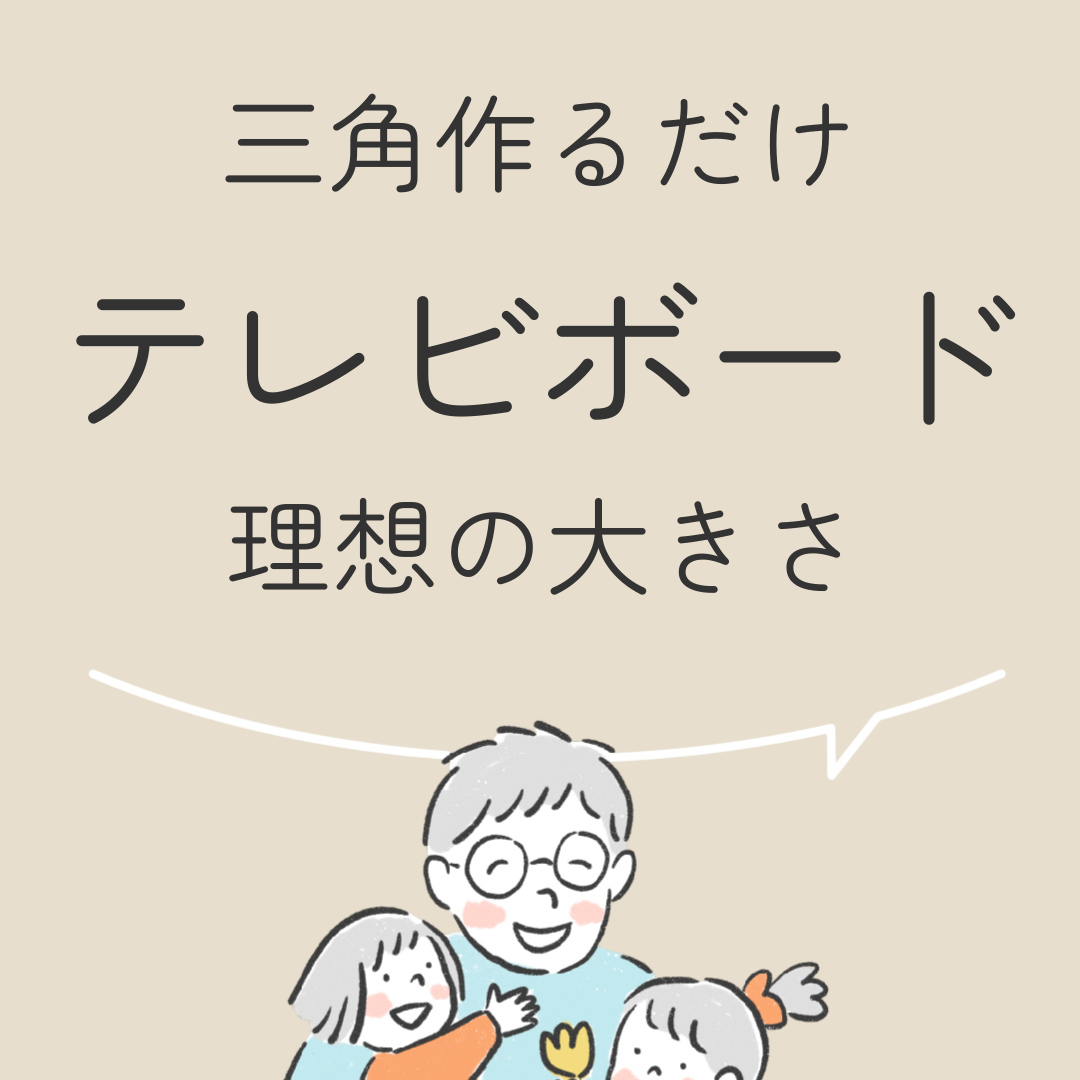 三角作るだけ

テレビボード

理想の大きさ